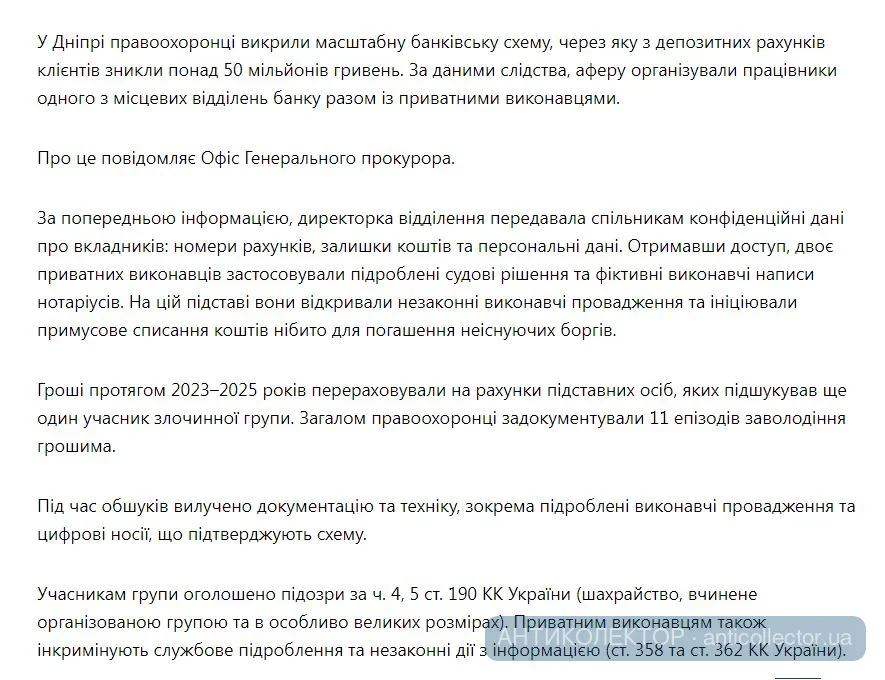 У Дніпрі правоохоронці викрили масштабну банківську схему, через яку з депозитних рахунків клієнтів зникли понад 50 мільйонів гривень. За даними слідства, аферу організували працівники одного з місцевих відділень банку разом із приватними виконавцями.

Про це повідомляє Офіс Генерального прокурора.

За попередньою інформацією, директорка відділення передавала спільникам конфіденційні дані про вкладників: номери рахунків, залишки коштів та персональні дані. Отримавши доступ, двоє приватних виконавців застосовували підроблені судові рішення та фіктивні виконавчі написи нотаріусів. На цій підставі вони відкривали незаконні виконавчі провадження та ініціювали примусове списання коштів нібито для погашення неіснуючих боргів.

Гроші протягом 2023–2025 років перераховували на рахунки підставних осіб, яких підшукував ще один учасник злочинної групи. Загалом правоохоронці задокументували 11 епізодів заволодіння грошима.

Під час обшуків вилучено документацію та техніку, зокрема підроблені виконавчі провадження та цифрові носії, що підтверджують схему.

Учасникам групи оголошено підозри за ч. 4, 5 ст. 190 КК України (шахрайство, вчинене організованою групою та в особливо великих розмірах). Приватним виконавцям також інкримінують службове підроблення та незаконні дії з інформацією (ст. 358 та ст. 362 КК України).

АНТИКОЛЕКТОР · anticollector.ua